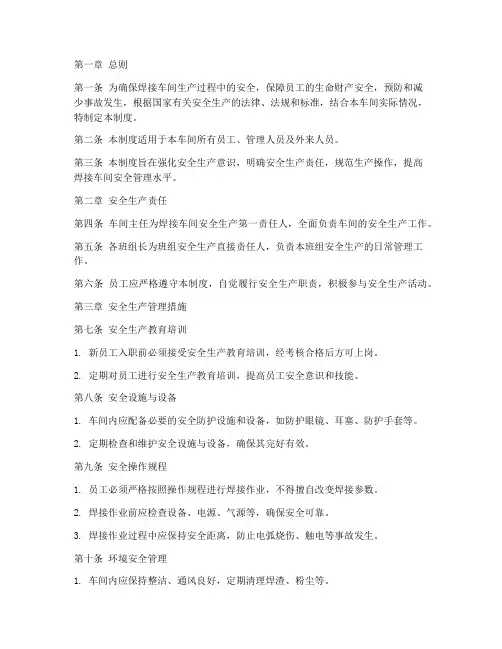 第一章 总则

第一条 为确保焊接车间生产过程中的安全，保障员工的生命财产安全，预防和减少事故发生，根据国家有关安全生产的法律、法规和标准，结合本车间实际情况，特制定本制度。

第二条 本制度适用于本车间所有员工、管理人员及外来人员。

第三条 本制度旨在强化安全生产意识，明确安全生产责任，规范生产操作，提高焊接车间安全管理水平。

第二章 安全生产责任

第四条 车间主任为焊接车间安全生产第一责任人，全面负责车间的安全生产工作。

第五条 各班组长为班组安全生产直接责任人，负责本班组安全生产的日常管理工作。

第六条 员工应严格遵守本制度，自觉履行安全生产职责，积极参与安全生产活动。

第三章 安全生产管理措施

第七条 安全生产教育培训

1. 新员工入职前必须接受安全生产教育培训，经考核合格后方可上岗。

2. 定期对员工进行安全生产教育培训，提高员工安全意识和技能。

第八条 安全设施与设备

1. 车间内应配备必要的安全防护设施和设备，如防护眼镜、耳塞、防护手套等。

2. 定期检查和维护安全设施与设备，确保其完好有效。

第九条 安全操作规程

1. 员工必须严格按照操作规程进行焊接作业，不得擅自改变焊接参数。

2. 焊接作业前应检查设备、电源、气源等，确保安全可靠。

3. 焊接作业过程中应保持安全距离，防止电弧烧伤、触电等事故发生。

第十条 环境安全管理

1. 车间内应保持整洁、通风良好，定期清理焊渣、粉尘等。